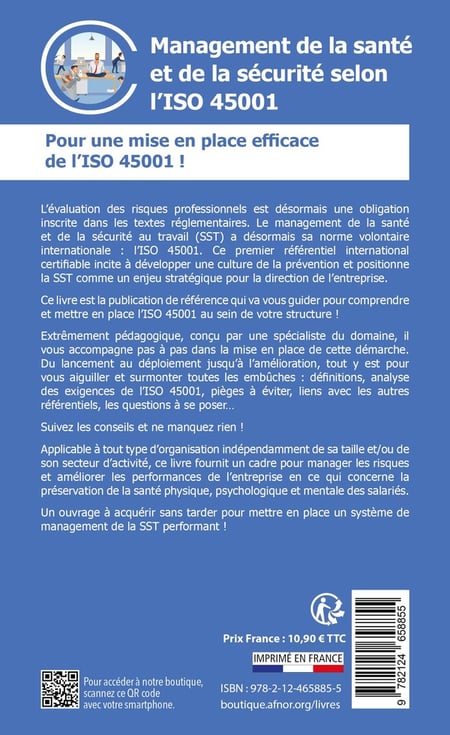 Management de la santé et de la sécurité selon l'ISO 45001

Pour une mise en place efficace de l'ISO 45001 !

L'évaluation des risques professionnels est désormais une obligation inscrite dans les textes réglementaires. Le management de la santé et de la sécurité au travail (SST) a désormais sa norme volontaire internationale : l'ISO 45001. Ce premier référentiel international certifiable incite à développer une culture de la prévention et positionne la SST comme un enjeu stratégique pour la direction de l'entreprise.

Ce livre est la publication de référence qui va vous guider pour comprendre et mettre en place l'ISO 45001 au sein de votre structure !

Extrêmement pédagogique, conçu par une spécialiste du domaine, il vous accompagne pas à pas dans la mise en place de cette démarche. Du lancement au déploiement jusqu'à l'amélioration, tout y est pour vous aiguiller et surmonter toutes les embûches : définitions, analyse des exigences de l'ISO 45001, pièges à éviter, liens avec les autres référentiels, les questions à se poser…

Suivez les conseils et ne manquez rien !

Applicable à tout type d'organisation indépendamment de sa taille et/ou de son secteur d'activité, ce livre fournit un cadre pour manager les risques et améliorer les performances de l'entreprise en ce qui concerne la préservation de la santé physique, psychologique et mentale des salariés.

Un ouvrage à acquérir sans tarder pour mettre en place un système de management de la SST performant !

Prix France : 10,90 € TTC

IMPRIMÉ EN FRANCE

Pour accéder à notre boutique, scannez ce QR code avec votre smartphone.

ISBN : 978-2-12-465885-5
boutique.afnor.org/livres

9 782124 658855